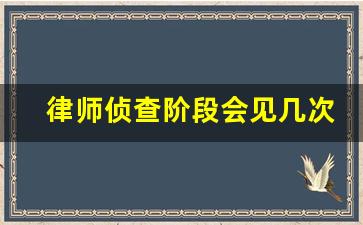 律师侦查阶段会见几次